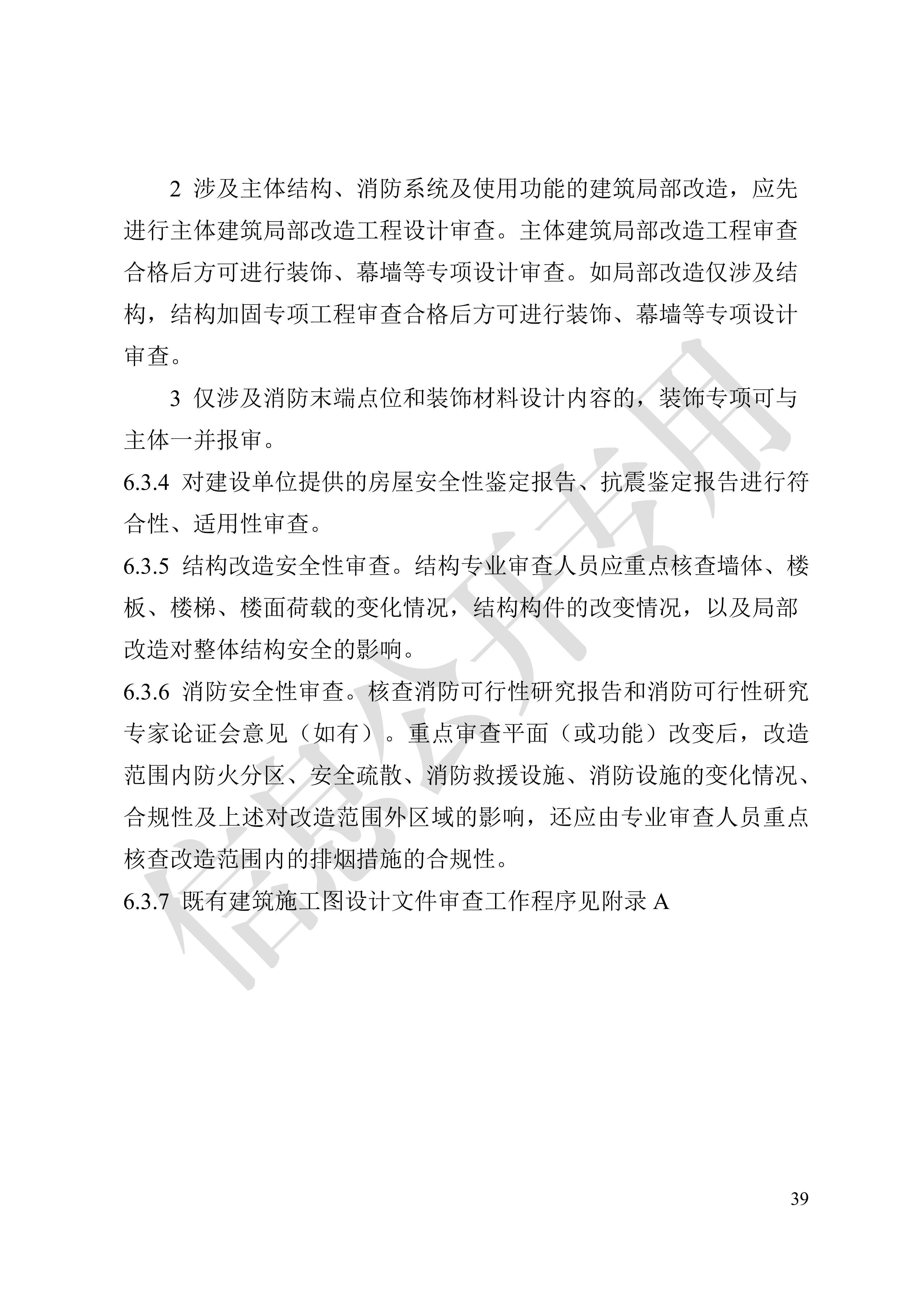 2 涉及主体结构、消防系统及使用功能的建筑局部改造，应先进行主体建筑局部改造工程设计审查。主体建筑局部改造工程审查合格后方可进行装饰、幕墙等专项设计审查。如局部改造仅涉及结构，结构加固专项工程审查合格后方可进行装饰、幕墙等专项设计审查。

3 仅涉及消防末端点位和装饰材料设计内容的，装饰专项可与主体一并报审。

6.3.4 对建设单位提供的房屋安全性鉴定报告、抗震鉴定报告进行符合性、适用性审查。

6.3.5 结构改造安全性审查。结构专业审查人员应重点核查墙体、楼板、楼梯、楼面荷载的变化情况，结构构件的改变情况，以及局部改造对整体结构安全的影响。

6.3.6 消防安全性审查。核查消防可行性研究报告和消防可行性研究专家论证会意见（如有）。重点审查平面（或功能）改变后，改造范围内防火分区、安全疏散、消防救援设施、消防设施的变化情况、合规性及上述对改造范围外区域的影响，还应由专业审查人员重点核查改造范围内的排烟措施的合规性。

6.3.7 既有建筑施工图设计文件审查工作程序见附录A

39

信息公开专用